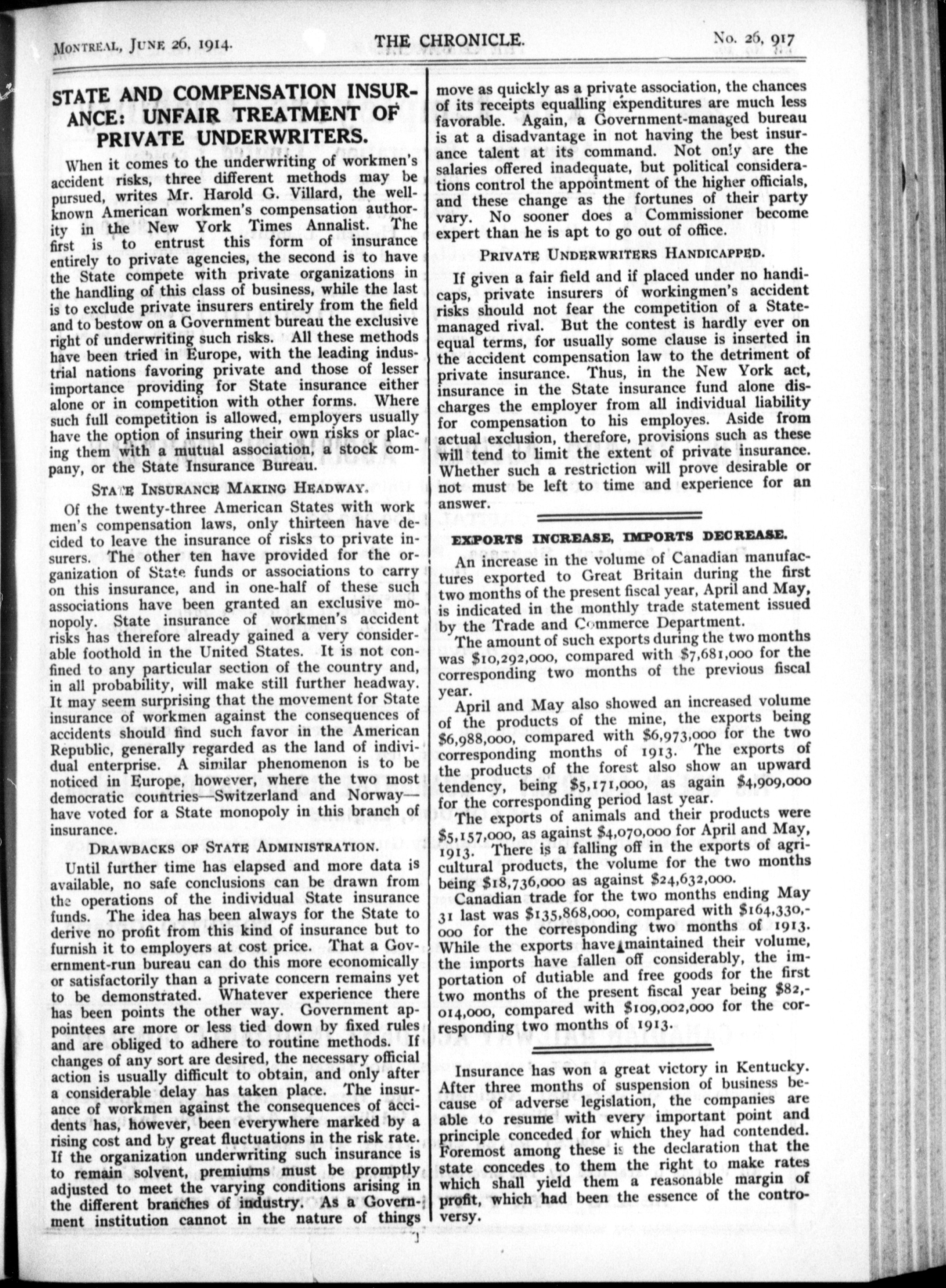 MONTREAL, JUNE 26, 1914. THE CHRONICLE. No. 26, 917

STATE AND COMPENSATION INSURANCE: UNFAIR TREATMENT OF PRIVATE UNDERWRITERS.

When it comes to the underwriting of workmen's accident risks, three different methods may be pursued, writes Mr. Harold G. Villard, the well-known American workmen's compensation authority in the New York Times Annalist. The first is to entrust this form of insurance entirely to private agencies, the second is to have the State compete with private organizations in the handling of this class of business, while the last is to exclude private insurers entirely from the field and to bestow on a Government bureau the exclusive right of underwriting such risks. All these methods have been tried in Europe, with the leading industrial nations favoring private and those of lesser importance providing for State insurance either alone or in competition with other forms. Where such full competition is allowed, employers usually have the option of insuring their own risks or placing them with a mutual association, a stock company, or the State Insurance Bureau.

STATE INSURANCE MAKING HEADWAY.

Of the twenty-three American States with work men's compensation laws, only thirteen have decided to leave the insurance of risks to private insurers. The other ten have provided for the organization of State funds or associations to carry on this insurance, and in one-half of these such associations have been granted an exclusive monopoly. State insurance of workmen's accident risks has therefore already gained a very considerable foothold in the United States. It is not confined to any particular section of the country and, in all probability, will make still further headway. It may seem surprising that the movement for State insurance of workmen against the consequences of accidents should find such favor in the American Republic, generally regarded as the land of individual enterprise. A similar phenomenon is to be noticed in Europe, however, where the two most democratic countries—Switzerland and Norway—have voted for a State monopoly in this branch of insurance.

DRAWBACKS OF STATE ADMINISTRATION.

Until further time has elapsed and more data is available, no safe conclusions can be drawn from the operations of the individual State insurance funds. The idea has been always for the State to derive no profit from this kind of insurance but to furnish it to employers at cost price. That a Government-run bureau can do this more economically or satisfactorily than a private concern remains yet to be demonstrated. Whatever experience there has been points the other way. Government appointees are more or less tied down by fixed rules and are obliged to adhere to routine methods. If changes of any sort are desired, the necessary official action is usually difficult to obtain, and only after a considerable delay has taken place. The insurance of workmen against the consequences of accidents has, however, been everywhere marked by a rising cost and by great fluctuations in the risk rate. If the organization underwriting such insurance is to remain solvent, premiums must be promptly adjusted to meet the varying conditions arising in the different branches of industry. As a Government institution cannot in the nature of things move as quickly as a private association, the chances of its receipts equalling expenditures are much less favorable. Again, a Government-managed bureau is at a disadvantage in not having the best insurance talent at its command. Not only are the salaries offered inadequate, but political considerations control the appointment of the higher officials, and these change as the fortunes of their party vary. No sooner does a Commissioner become expert than he is apt to go out of office.

PRIVATE UNDERWRITERS HANDICAPPED.

If given a fair field and if placed under no handicaps, private insurers of workingmen's accident risks should not fear the competition of a State-managed rival. But the contest is hardly ever on equal terms, for usually some clause is inserted in the accident compensation law to the detriment of private insurance. Thus, in the New York act, insurance in the State insurance fund alone discharges the employer from all individual liability for compensation to his employes. Aside from actual exclusion, therefore, provisions such as these will tend to limit the extent of private insurance. Whether such a restriction will prove desirable or not must be left to time and experience for an answer.

EXPORTS INCREASE, IMPORTS DECREASE.

An increase in the volume of Canadian manufactures exported to Great Britain during the first two months of the present fiscal year, April and May, is indicated in the monthly trade statement issued by the Trade and Commerce Department.

The amount of such exports during the two months was $10,292,000, compared with $7,681,000 for the corresponding two months of the previous fiscal year.

April and May also showed an increased volume of the products of the mine, the exports being $6,988,000, compared with $6,973,000 for the two corresponding months of 1913. The exports of the products of the forest also show an upward tendency, being $5,171,000, as again $4,909,000 for the corresponding period last year.

The exports of animals and their products were $5,157,000, as against $4,070,000 for April and May, 1913. There is a falling off in the exports of agricultural products, the volume for the two months being $18,736,000 as against $24,632,000.

Canadian trade for the two months ending May 31 last was $135,868,000, compared with $164,330,000 for the corresponding two months of 1913. While the exports have maintained their volume, the imports have fallen off considerably, the importation of dutiable and free goods for the first two months of the present fiscal year being $82,014,000, compared with $109,002,000 for the corresponding two months of 1913.

Insurance has won a great victory in Kentucky. After three months of suspension of business because of adverse legislation, the companies are able to resume with every important point and principle conceded for which they had contended. Foremost among these is the declaration that the state concedes to them the right to make rates which shall yield them a reasonable margin of profit, which had been the essence of the controversy.